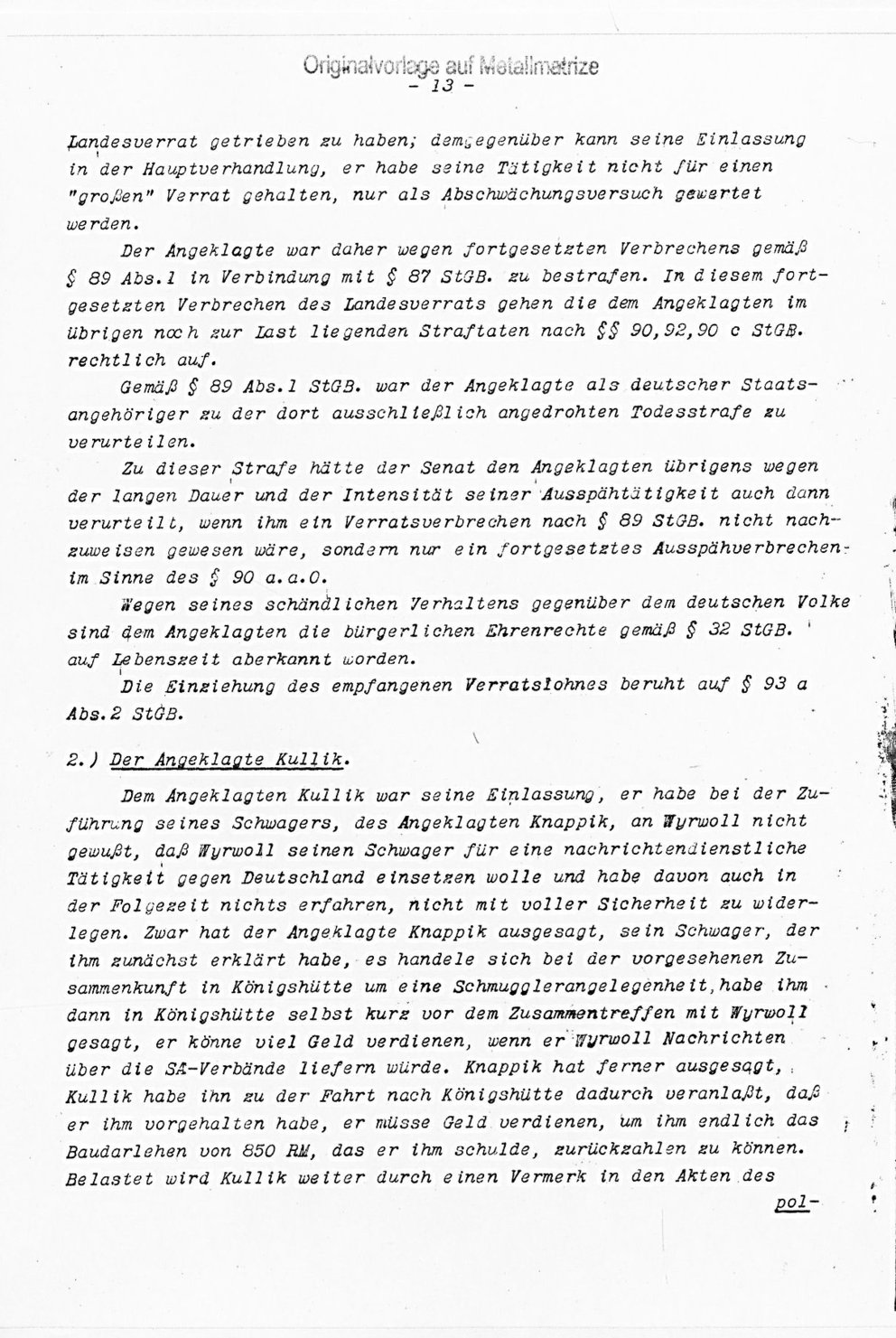 Originalvorlage auf Metallmatrize
- 13 -

Landesverrat getrieben zu haben; demgegenüber kann seine Einlassung in der Hauptverhandlung, er habe seine Tätigkeit nicht für einen "großen" Verrat gehalten, nur als Abschwächungsversuch gewertet werden.

Der Angeklagte war daher wegen fortgesetzten Verbrechens gemäß § 89 Abs.1 in Verbindung mit § 87 StGB. zu bestrafen. In diesem fortgesetzten Verbrechen des Landesverrats gehen die dem Angeklagten im übrigen noch zur Last liegenden Straftaten nach §§ 90,92,90 c StGB. rechtlich auf.

Gemäß § 89 Abs.1 StGB. war der Angeklagte als deutscher Staatsangehöriger zu der dort ausschließlich angedrohten Todesstrafe zu verurteilen.

Zu dieser Strafe hätte der Senat den Angeklagten übrigens wegen der langen Dauer und der Intensität seiner Ausspähtätigkeit auch dann verurteilt, wenn ihm ein Verratsverbrechen nach § 89 StGB. nicht nachzuweisen gewesen wäre, sondern nur ein fortgesetztes Ausspähverbrechen im Sinne des § 90 a.a.O.

Wegen seines schändlichen Verhaltens gegenüber dem deutschen Volke sind dem Angeklagten die bürgerlichen Ehrenrechte gemäß § 32 StGB. auf Lebenszeit aberkannt worden.

Die Einziehung des empfangenen Verratslohnes beruht auf § 93 a Abs.2 StGB.

2.) Der Angeklagte Kullik.

Dem Angeklagten Kullik war seine Einlassung, er habe bei der Zuführung seines Schwagers, des Angeklagten Knappik, an Wyrwoll nicht gewußt, daß Wyrwoll seinen Schwager für eine nachrichtendienstliche Tätigkeit gegen Deutschland einsetzen wolle und habe davon auch in der Folgezeit nichts erfahren, nicht mit voller Sicherheit zu widerlegen. Zwar hat der Angeklagte Knappik ausgesagt, sein Schwager, der ihm zunächst erklärt habe, es handele sich bei der vorgesehenen Zusammenkunft in Königshütte um eine Schmugglerangelegenheit,habe ihm dann in Königshütte selbst kurz vor dem Zusammentreffen mit Wyrwoll gesagt, er könne viel Geld verdienen, wenn er Wyrwoll Nachrichten über die SA-Verbände liefern würde. Knappik hat ferner ausgesagt, Kullik habe ihn zu der Fahrt nach Königshütte dadurch veranlaßt, daß er ihm vorgehalten habe, er müsse Geld verdienen, um ihm endlich das Baudarlehen von 850 RM, das er ihm schulde, zurückzahlen zu können. Belastet wird Kullik weiter durch einen Vermerk in den Akten des

pol-